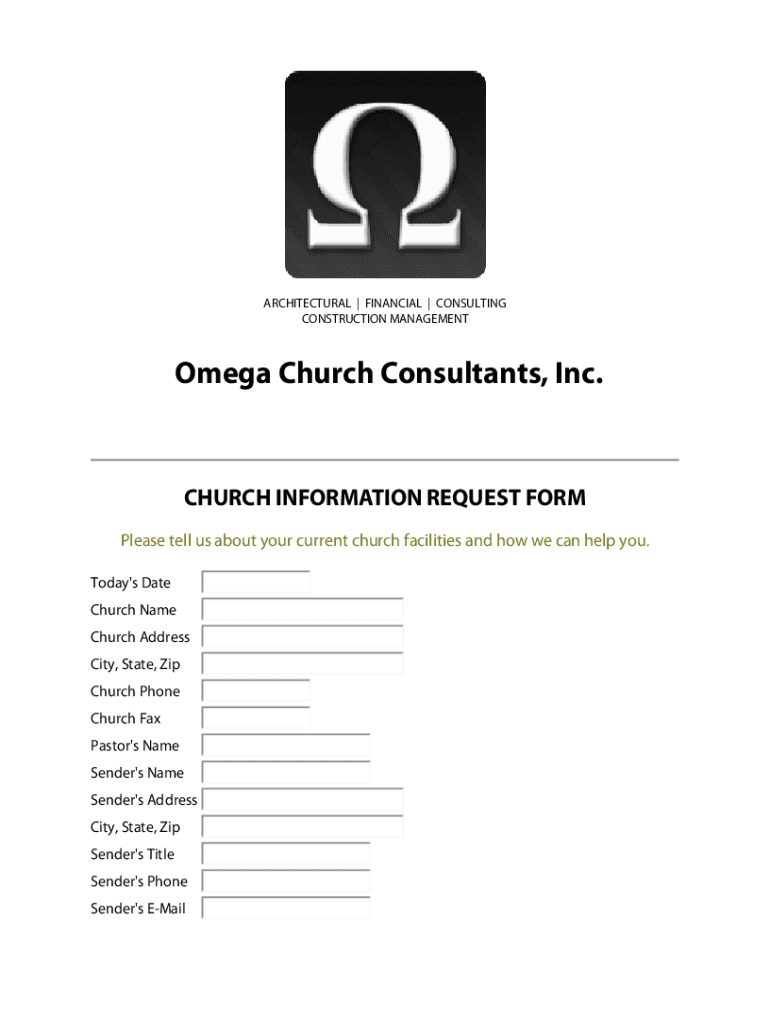 Ω

ARCHITECTURAL | FINANCIAL | CONSULTING
CONSTRUCTION MANAGEMENT

Omega Church Consultants, Inc.

CHURCH INFORMATION REQUEST FORM

Please tell us about your current church facilities and how we can help you.

Today's Date
Church Name
Church Address
City, State, Zip
Church Phone
Church Fax
Pastor's Name
Sender's Name
Sender's Address
City, State, Zip
Sender's Title
Sender's Phone
Sender's E-Mail